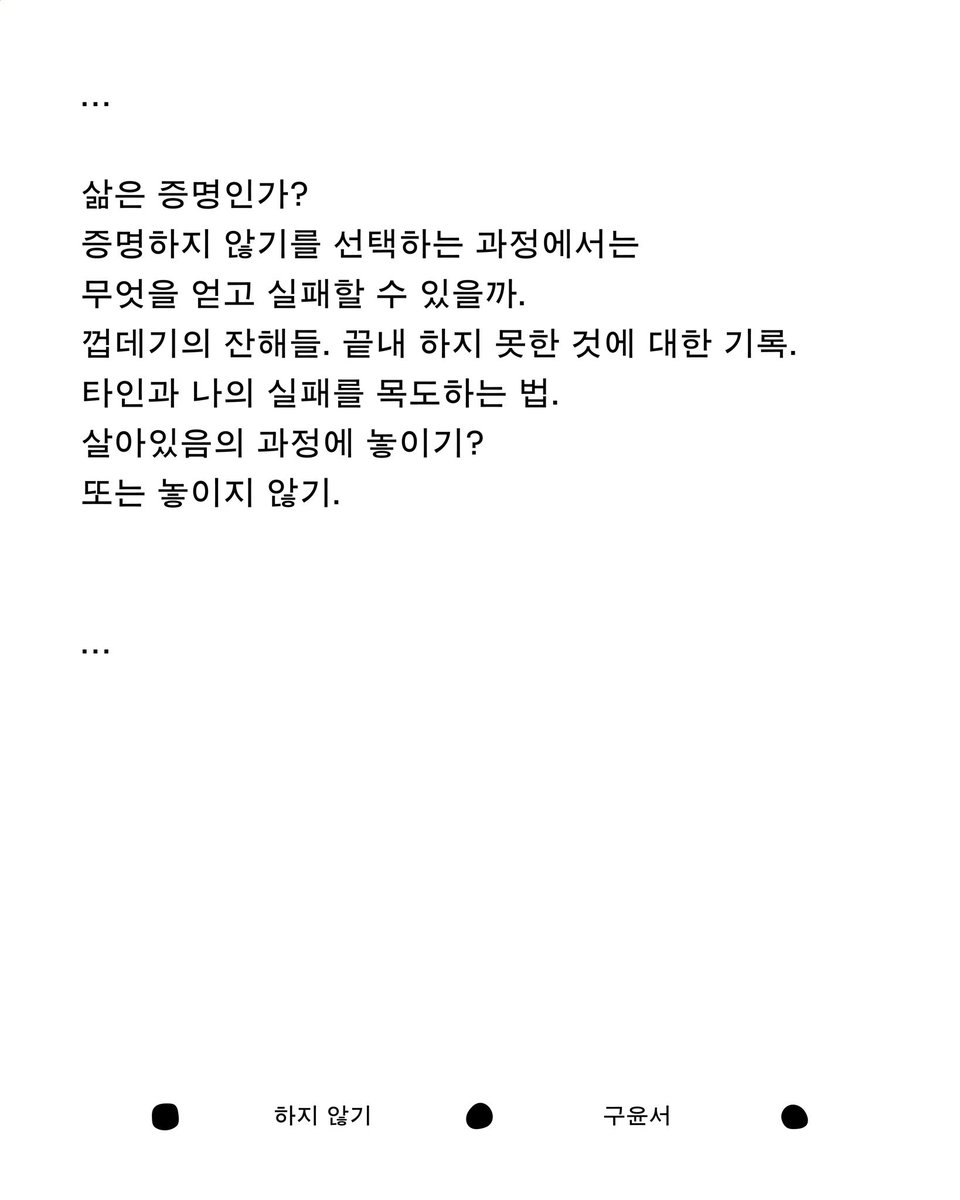 ...

삶은 증명인가?
증명하지 않기를 선택하는 과정에서는
무엇을 얻고 실패할 수 있을까.
껍데기의 잔해들. 끝내 하지 못한 것에 대한 기록.
타인과 나의 실패를 목도하는 법.
살아있음의 과정에 놓이기?
또는 놓이지 않기.

...

하지 않기

구윤서